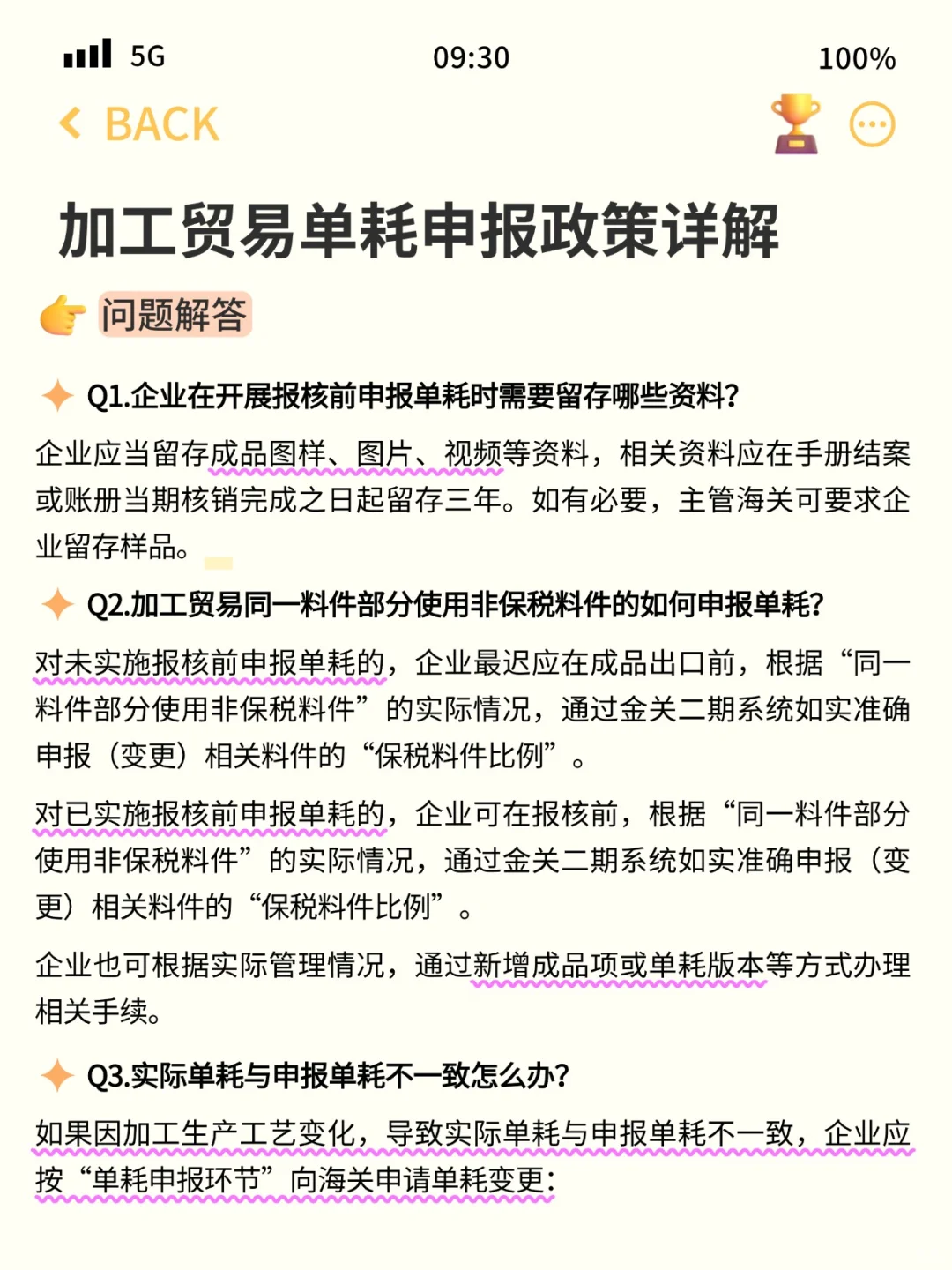 5G 09:30 100%

BACK

加工贸易单耗申报政策详解

问题解答

Q1.企业在开展报核前申报单耗时需要留存哪些资料?

企业应当留存成品图样、图片、视频等资料，相关资料应在手册结案或账册当期核销完成之日起留存三年。如有必要，主管海关可要求企业留存样品。

Q2.加工贸易同一料件部分使用非保税料件的如何申报单耗?

对未实施报核前申报单耗的，企业最迟应在成品出口前，根据“同一料件部分使用非保税料件”的实际情况，通过金关二期系统如实准确申报（变更）相关料件的“保税料件比例”。

对已实施报核前申报单耗的，企业可在报核前，根据“同一料件部分使用非保税料件”的实际情况，通过金关二期系统如实准确申报（变更）相关料件的“保税料件比例”。

企业也可根据实际管理情况，通过新增成品项或单耗版本等方式办理相关手续。

Q3.实际单耗与申报单耗不一致怎么办?

如果因加工生产工艺变化，导致实际单耗与申报单耗不一致，企业应按“单耗申报环节”向海关申请单耗变更: